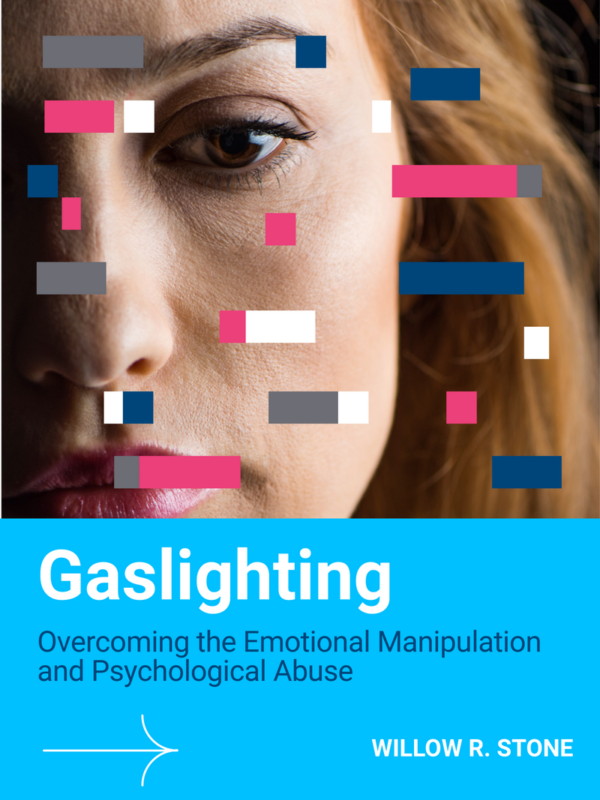 Gaslighting

Overcoming the Emotional Manipulation and Psychological Abuse

WILLOW R. STONE